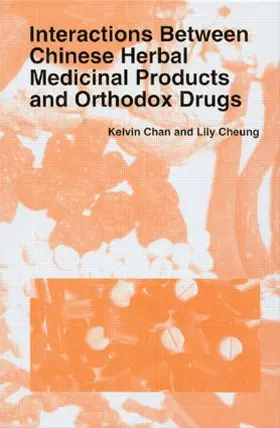 Interactions Between Chinese Herbal Medicinal Products and Orthodox Drugs

Kelvin Chan and Lily Cheung